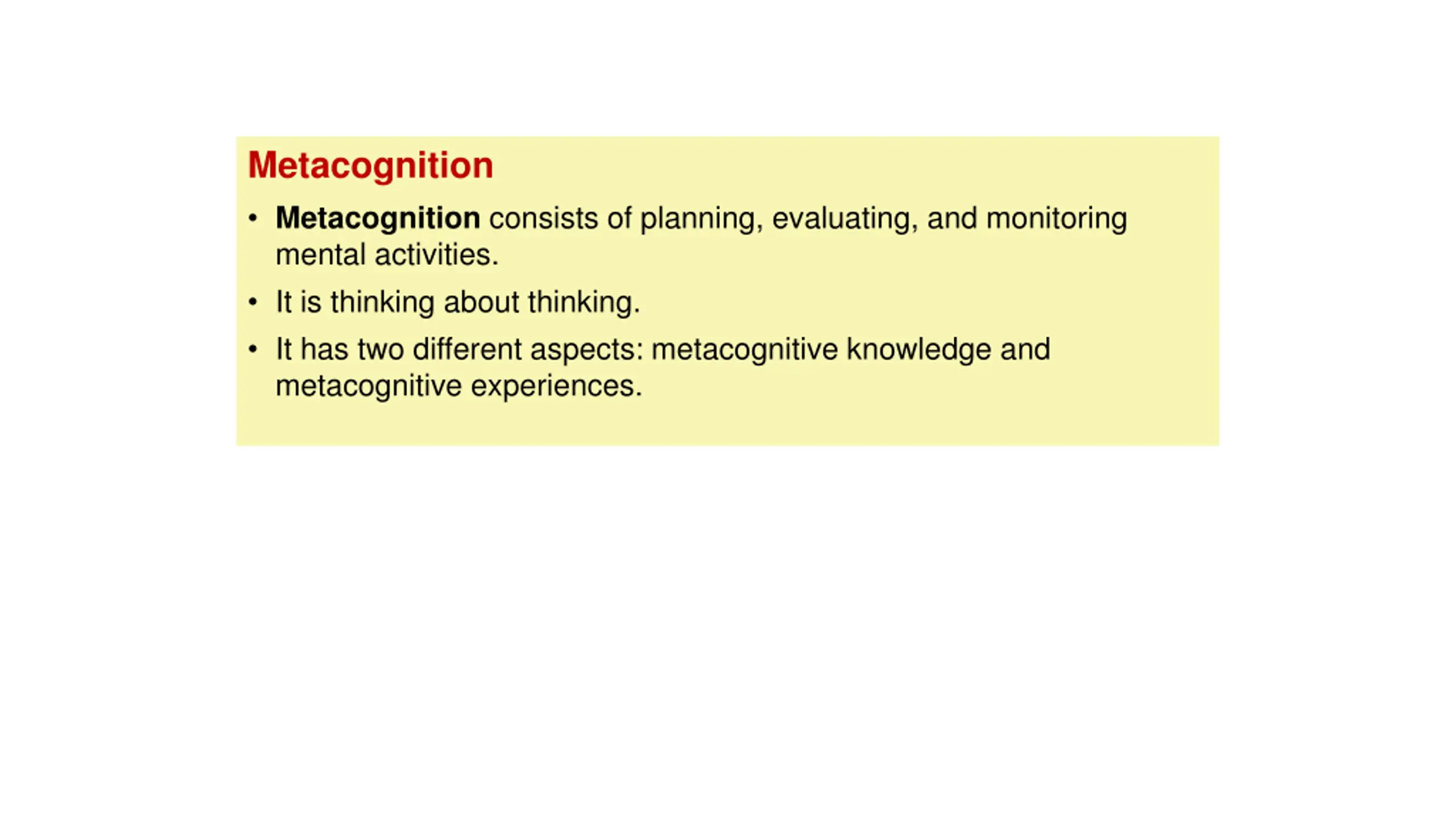 Metacognition

• Metacognition consists of planning, evaluating, and monitoring mental activities.
• It is thinking about thinking.
• It has two different aspects: metacognitive knowledge and metacognitive experiences.